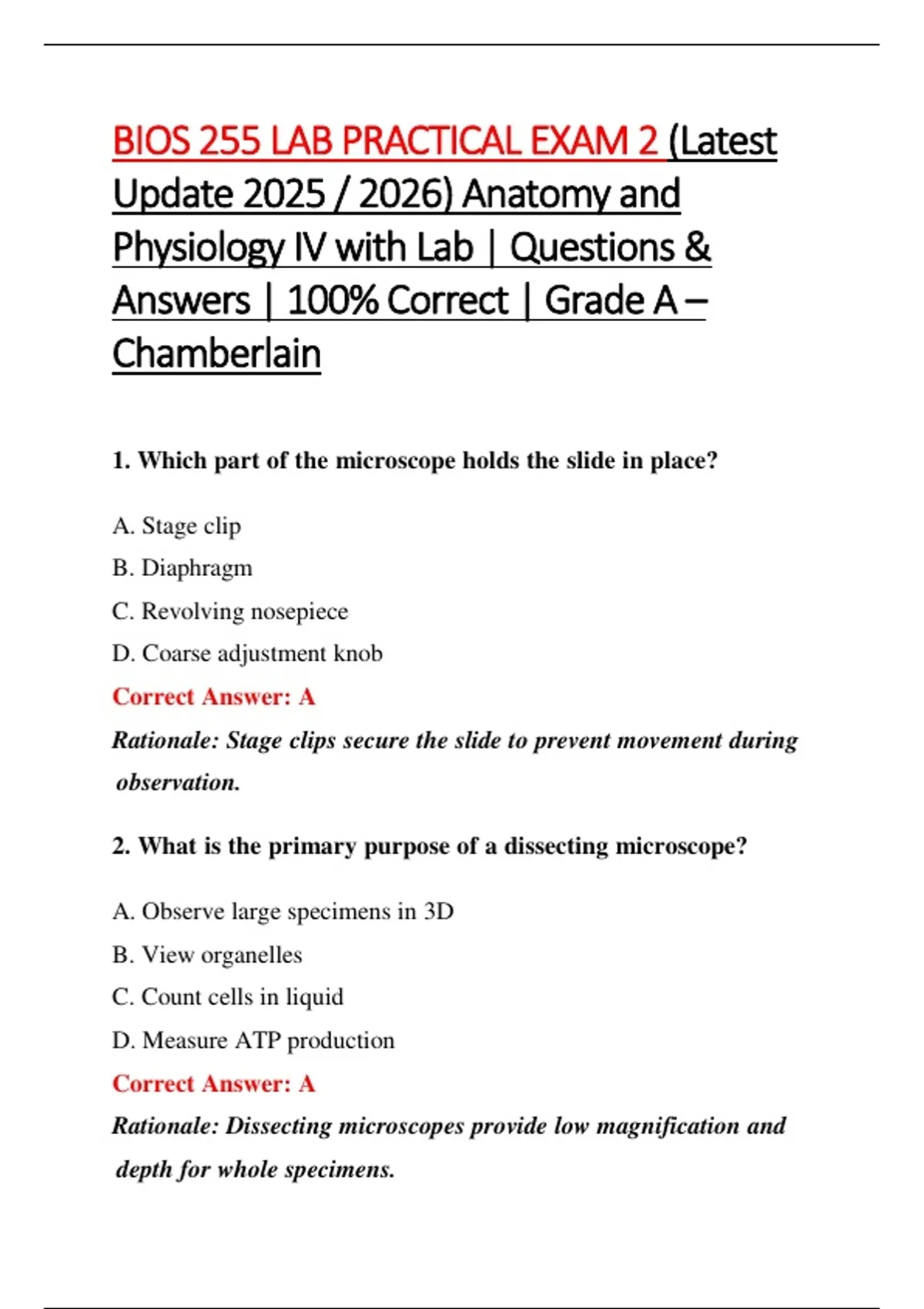 BIOS 255 LAB PRACTICAL EXAM 2 (Latest Update 2025 / 2026) Anatomy and Physiology IV with Lab | Questions & Answers | 100% Correct | Grade A – Chamberlain

1. Which part of the microscope holds the slide in place?

A. Stage clip
B. Diaphragm
C. Revolving nosepiece
D. Coarse adjustment knob
Correct Answer: A
Rationale: Stage clips secure the slide to prevent movement during observation.

2. What is the primary purpose of a dissecting microscope?

A. Observe large specimens in 3D
B. View organelles
C. Count cells in liquid
D. Measure ATP production
Correct Answer: A
Rationale: Dissecting microscopes provide low magnification and depth for whole specimens.